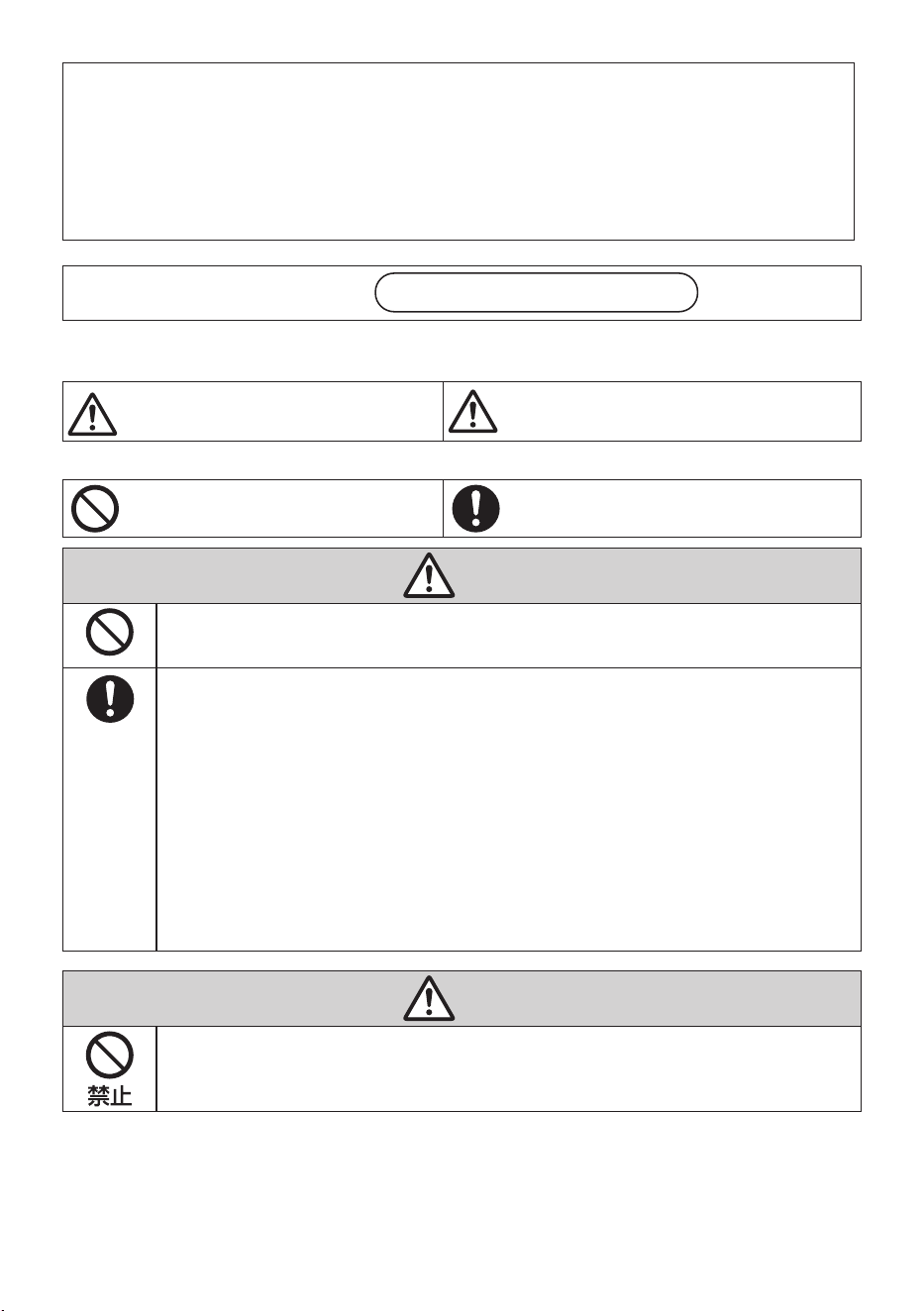 禁止